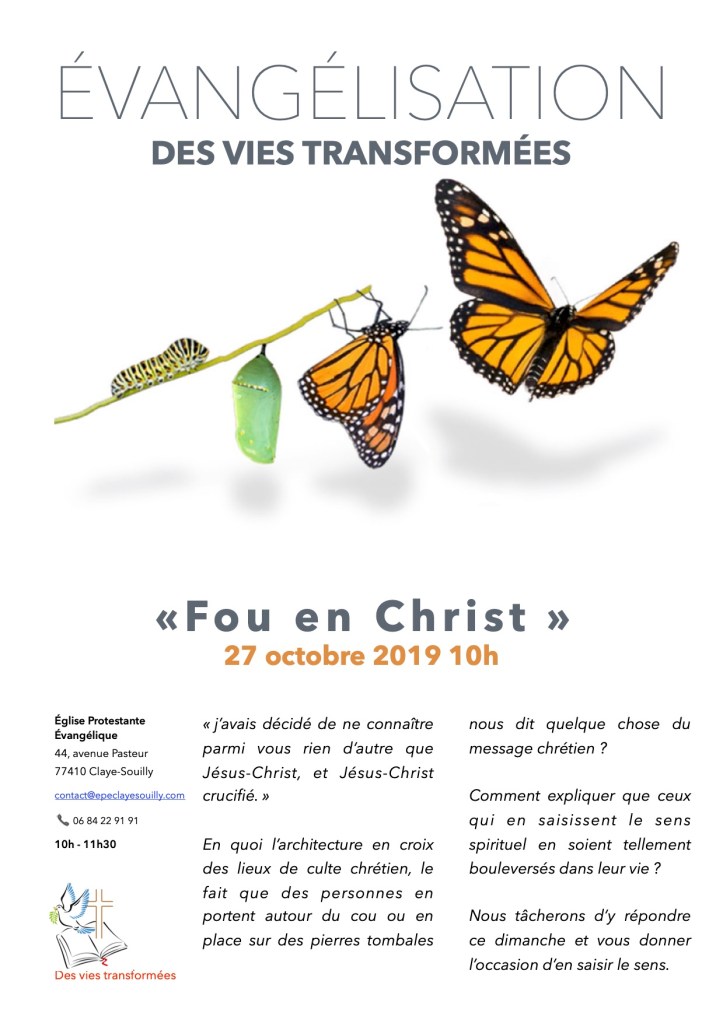 ÉVANGÉLISATION
DES VIES TRANSFORMÉES

«Fou en Christ »
27 octobre 2019 10h

Église Protestante Évangélique
44, avenue Pasteur
77410 Claye-Souilly
contact@epeclayesouilly.com
06 84 22 91 91
10h - 11h30

Des vies transformées

« j'avais décidé de ne connaître parmi vous rien d'autre que Jésus-Christ, et Jésus-Christ crucifié. »

En quoi l'architecture en croix des lieux de culte chrétien, le fait que des personnes en portent autour du cou ou en place sur des pierres tombales nous dit quelque chose du message chrétien ?

Comment expliquer que ceux qui en saisissent le sens spirituel en soient tellement bouleversés dans leur vie ?

Nous tâcherons d'y répondre ce dimanche et vous donner l'occasion d'en saisir le sens.